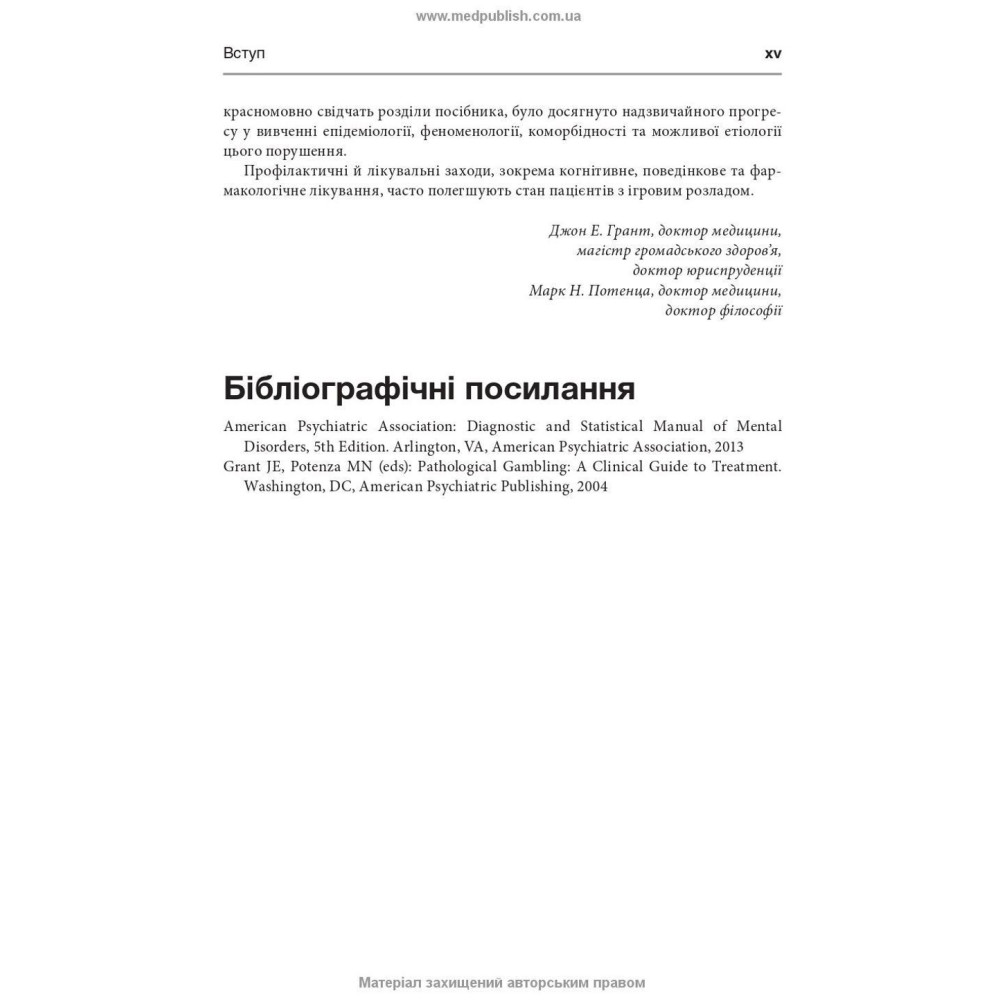 www.medpublish.com.ua

Вступ xv

красномовно свідчать розділи посібника, було досягнуто надзвичайного прогресу у вивченні епідеміології, феноменології, коморбідності та можливої етіології цього порушення.

Профілактичні й лікувальні заходи, зокрема когнітивне, поведінкове та фармакологічне лікування, часто полегшують стан пацієнтів з ігровим розладом.

Джон Е. Грант, доктор медицини,
магістр громадського здоров'я,
доктор юриспруденції
Марк Н. Потенца, доктор медицини,
доктор філософії

Бібліографічні посилання

American Psychiatric Association: Diagnostic and Statistical Manual of Mental Disorders, 5th Edition. Arlington, VA, American Psychiatric Association, 2013
Grant JE, Potenza MN (eds): Pathological Gambling: A Clinical Guide to Treatment. Washington, DC, American Psychiatric Publishing, 2004

Матеріал захищений авторським правом